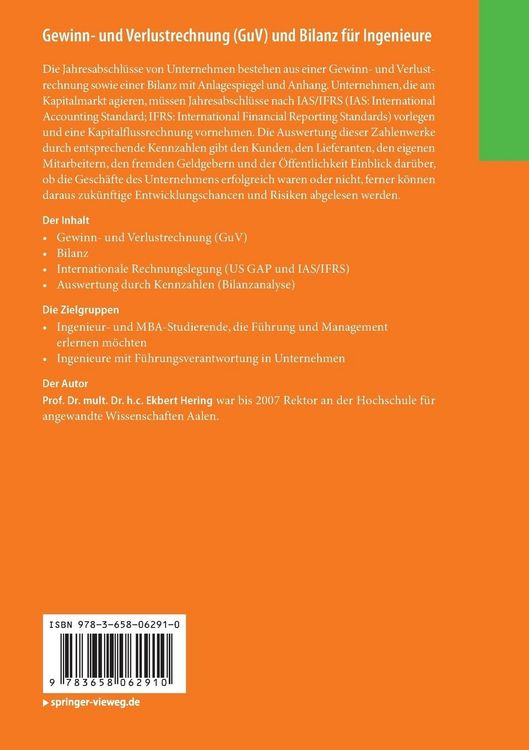 Gewinn- und Verlustrechnung (GuV) und Bilanz für Ingenieure

Die Jahresabschlüsse von Unternehmen bestehen aus einer Gewinn- und Verlustrechnung sowie einer Bilanz mit Anlagespiegel und Anhang. Unternehmen, die am Kapitalmarkt agieren, müssen Jahresabschlüsse nach IAS/IFRS (IAS: International Accounting Standard; IFRS: International Financial Reporting Standards) vorlegen und eine Kapitalflussrechnung vornehmen. Die Auswertung dieser Zahlenwerke durch entsprechende Kennzahlen gibt den Kunden, den Lieferanten, den eigenen Mitarbeitern, den fremden Geldgebern und der Öffentlichkeit Einblick darüber, ob die Geschäfte des Unternehmens erfolgreich waren oder nicht, ferner können daraus zukünftige Entwicklungschancen und Risiken abgelesen werden.

Der Inhalt
• Gewinn- und Verlustrechnung (GuV)
• Bilanz
• Internationale Rechnungslegung (US GAP und IAS/IFRS)
• Auswertung durch Kennzahlen (Bilanzanalyse)

Die Zielgruppen
• Ingenieur- und MBA-Studierende, die Führung und Management erlernen möchten
• Ingenieure mit Führungsverantwortung in Unternehmen

Der Autor
Prof. Dr. mult. Dr. h.c. Ekbert Hering war bis 2007 Rektor an der Hochschule für angewandte Wissenschaften Aalen.

ISBN 978-3-658-06291-0

9 783658 062910

▸ springer-vieweg.de